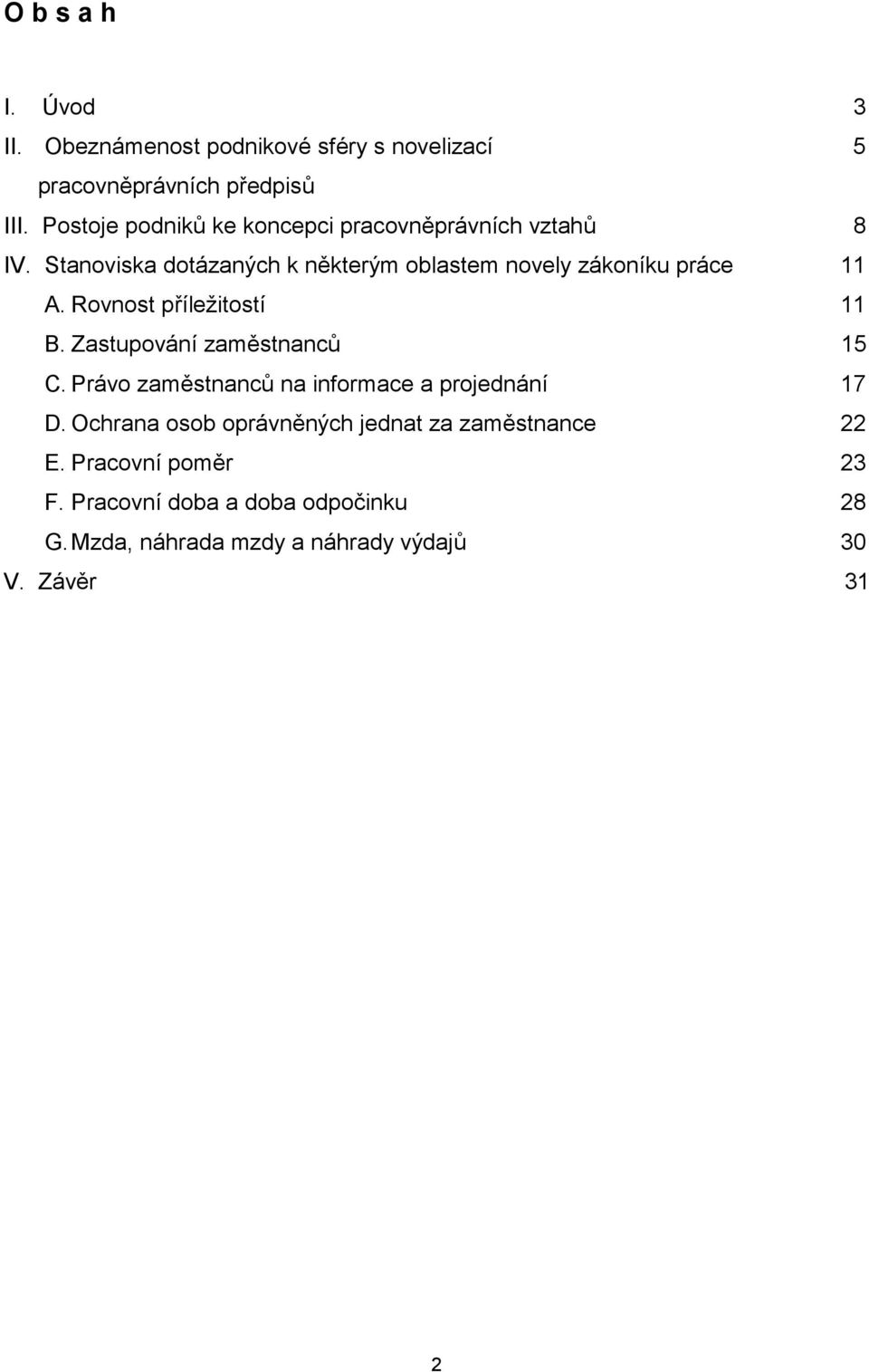 O b s a h

I. Úvod 3
II. Obeznámenost podnikové sféry s novelizací pracovněprávních předpisů 5
III. Postoje podniků ke koncepci pracovněprávních vztahů 8
IV. Stanoviska dotázaných k některým oblastem novely zákoníku práce 11
A. Rovnost příležitostí 11
B. Zastupování zaměstnanců 15
C. Právo zaměstnanců na informace a projednání 17
D. Ochrana osob oprávněných jednat za zaměstnance 22
E. Pracovní poměr 23
F. Pracovní doba a doba odpočinku 28
G. Mzda, náhrada mzdy a náhrady výdajů 30
V. Závěr 31

2